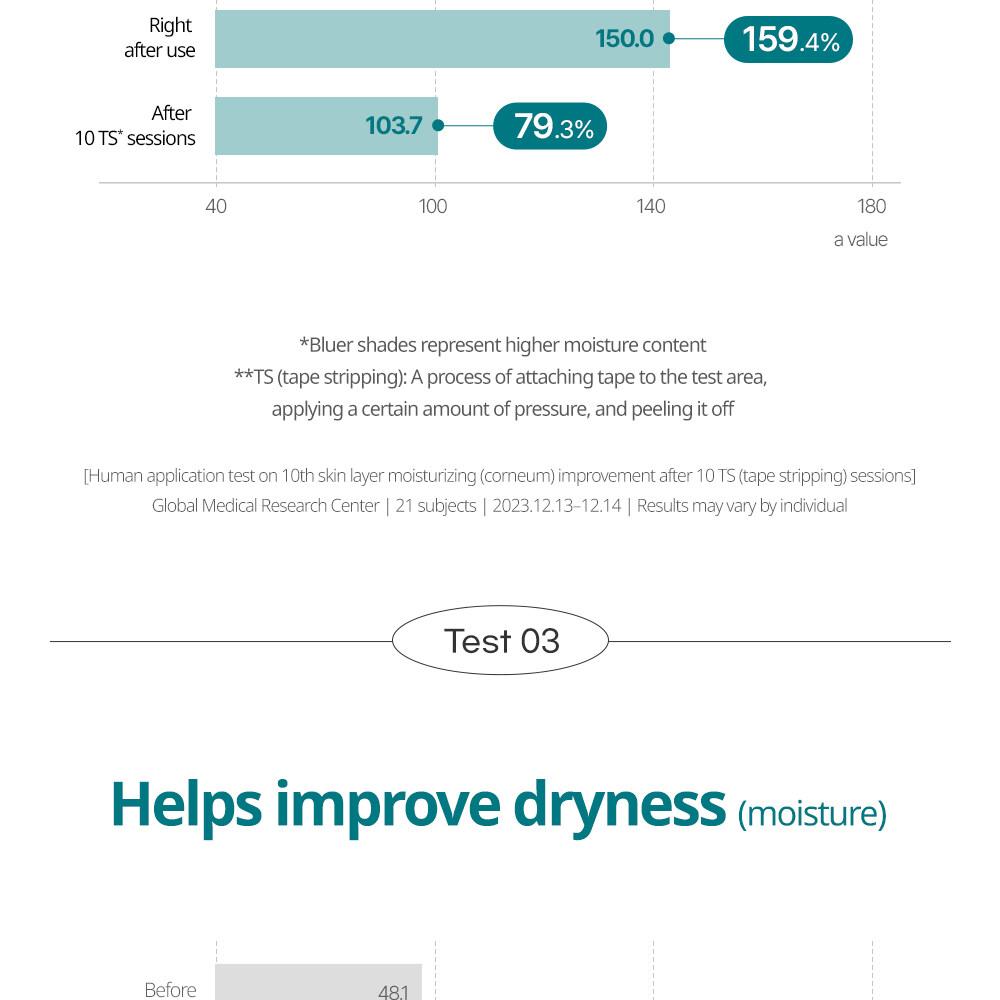 Right after use
150.0
159.4%

After 10 TS* sessions
103.7
79.3%

40
100
140
180
a value

*Bluer shades represent higher moisture content
**TS (tape stripping): A process of attaching tape to the test area, applying a certain amount of pressure, and peeling it off

[Human application test on 10th skin layer moisturizing (corneum) improvement after 10 TS (tape stripping) sessions]
Global Medical Research Center | 21 subjects | 2023.12.13–12.14 | Results may vary by individual

Test 03

Helps improve dryness (moisture)

Before
48.1